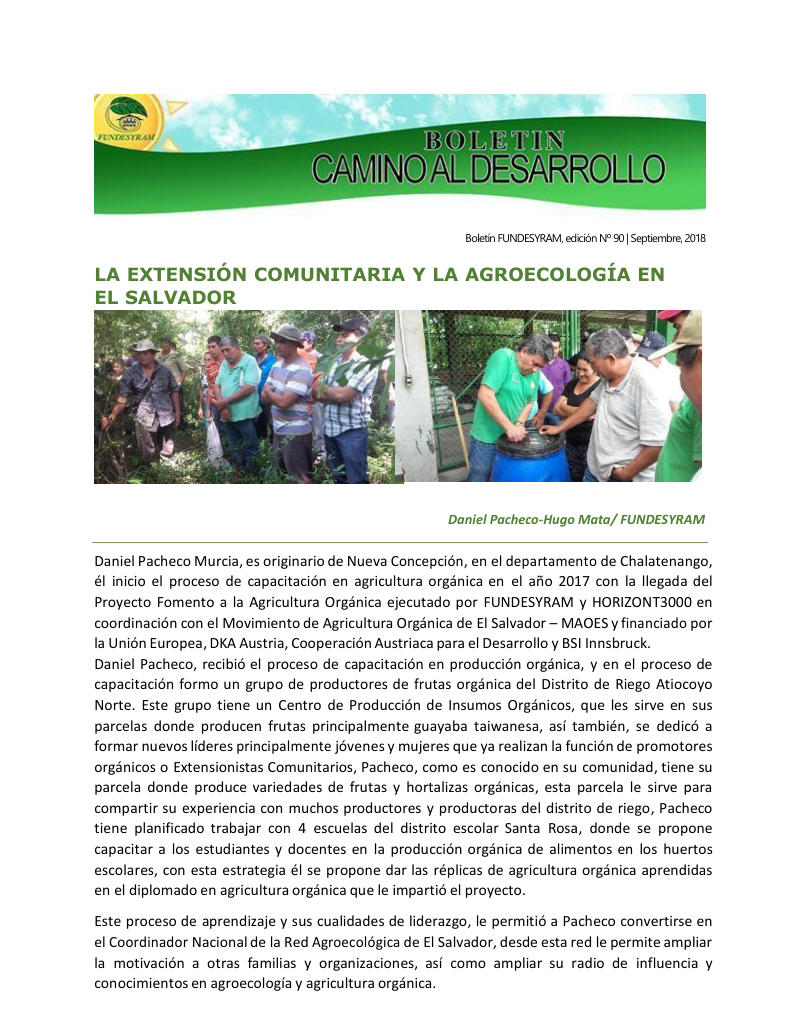 FUNDESYRAM

BOLETIN
CAMINO AL DESARROLLO

Boletín FUNDESYRAM, edición Nº 90 | Septiembre, 2018

LA EXTENSIÓN COMUNITARIA Y LA AGROECOLOGÍA EN EL SALVADOR

Daniel Pacheco-Hugo Mata/ FUNDESYRAM

Daniel Pacheco Murcia, es originario de Nueva Concepción, en el departamento de Chalatenango, él inicio el proceso de capacitación en agricultura orgánica en el año 2017 con la llegada del Proyecto Fomento a la Agricultura Orgánica ejecutado por FUNDESYRAM y HORIZONT3000 en coordinación con el Movimiento de Agricultura Orgánica de El Salvador – MAOES y financiado por la Unión Europea, DKA Austria, Cooperación Austriaca para el Desarrollo y BSI Innsbruck.
Daniel Pacheco, recibió el proceso de capacitación en producción orgánica, y en el proceso de capacitación formo un grupo de productores de frutas orgánica del Distrito de Riego Atiocoyo Norte. Este grupo tiene un Centro de Producción de Insumos Orgánicos, que les sirve en sus parcelas donde producen frutas principalmente guayaba taiwanesa, así también, se dedicó a formar nuevos líderes principalmente jóvenes y mujeres que ya realizan la función de promotores orgánicos o Extensionistas Comunitarios, Pacheco, como es conocido en su comunidad, tiene su parcela donde produce variedades de frutas y hortalizas orgánicas, esta parcela le sirve para compartir su experiencia con muchos productores y productoras del distrito de riego, Pacheco tiene planificado trabajar con 4 escuelas del distrito escolar Santa Rosa, donde se propone capacitar a los estudiantes y docentes en la producción orgánica de alimentos en los huertos escolares, con esta estrategia él se propone dar las réplicas de agricultura orgánica aprendidas en el diplomado en agricultura orgánica que le impartió el proyecto.

Este proceso de aprendizaje y sus cualidades de liderazgo, le permitió a Pacheco convertirse en el Coordinador Nacional de la Red Agroecológica de El Salvador, desde esta red le permite ampliar la motivación a otras familias y organizaciones, así como ampliar su radio de influencia y conocimientos en agroecología y agricultura orgánica.